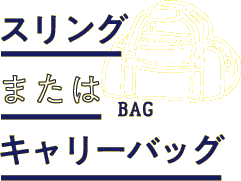 スリング

または

BAG

キャリーバッグ